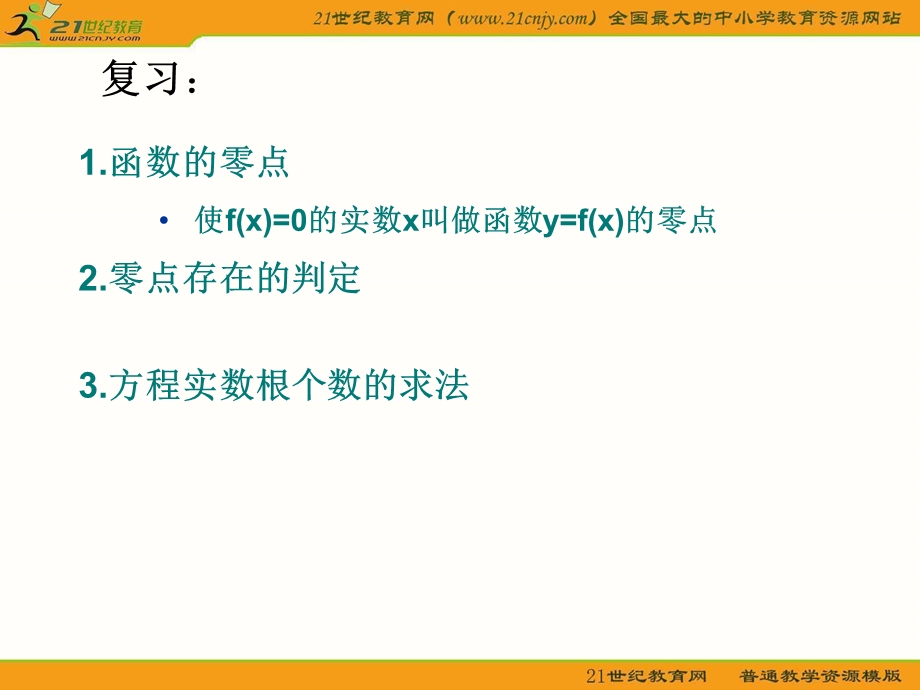 21世纪教育
www.21cnjy.com

21世纪教育网（www.21cnjy.com）全国最大的中小学教育资源网站

复习：

1.函数的零点

• 使$f(x)=0$的实数$x$叫做函数$y=f(x)$的零点

2.零点存在的判定

3.方程实数根个数的求法

21世纪教育网　普通教学资源模版